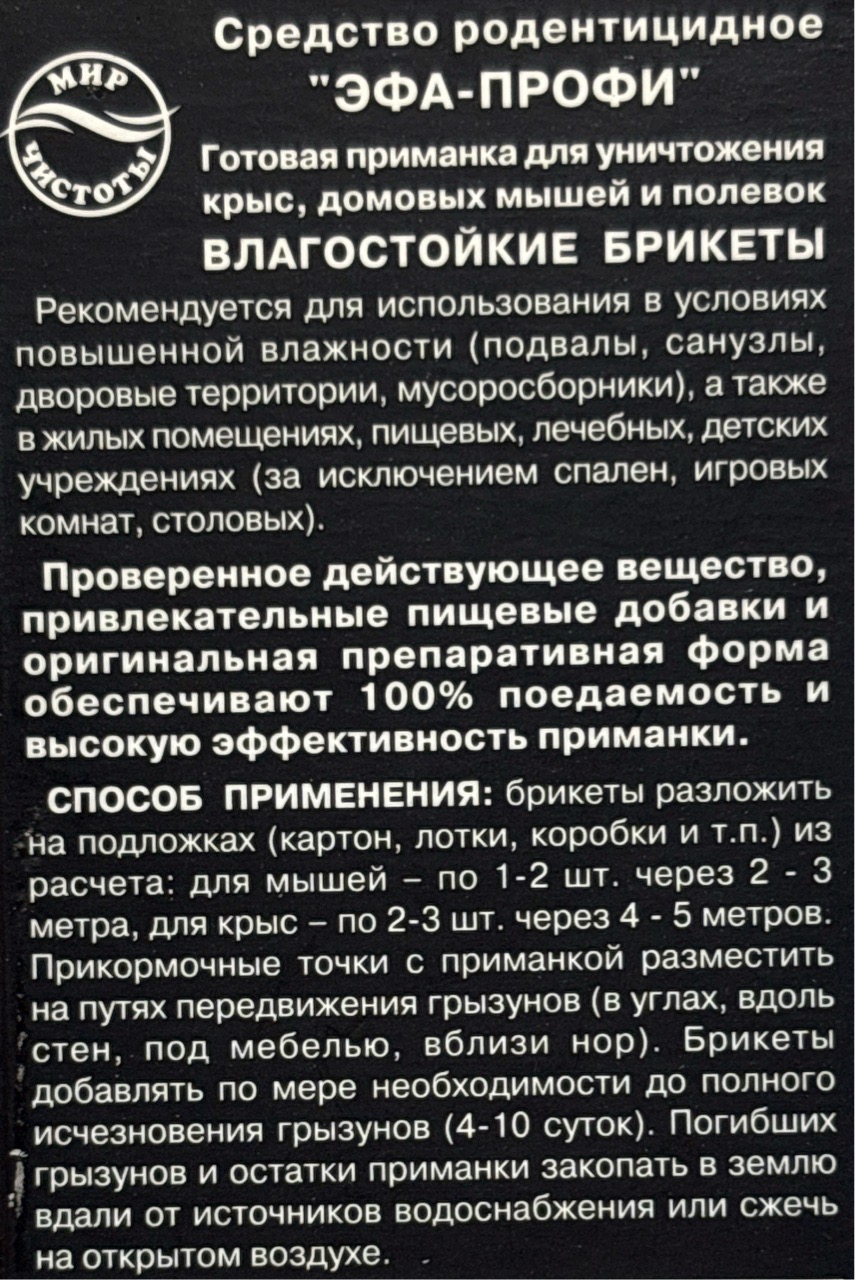 МИР ЧИСТОТЫ

Средство родентицидное
"ЭФА-ПРОФИ"

Готовая приманка для уничтожения крыс, домовых мышей и полевок

ВЛАГОСТОЙКИЕ БРИКЕТЫ

Рекомендуется для использования в условиях повышенной влажности (подвалы, санузлы, дворовые территории, мусоросборники), а также в жилых помещениях, пищевых, лечебных, детских учреждениях (за исключением спален, игровых комнат, столовых).

Проверенное действующее вещество, привлекательные пищевые добавки и оригинальная препаративная форма обеспечивают 100% поедаемость и высокую эффективность приманки.

СПОСОБ ПРИМЕНЕНИЯ: брикеты разложить на подложках (картон, лотки, коробки и т.п.) из расчета: для мышей – по 1-2 шт. через 2 - 3 метра, для крыс – по 2-3 шт. через 4 - 5 метров. Прикормочные точки с приманкой разместить на путях передвижения грызунов (в углах, вдоль стен, под мебелью, вблизи нор). Брикеты добавлять по мере необходимости до полного исчезновения грызунов (4-10 суток). Погибших грызунов и остатки приманки закопать в землю вдали от источников водоснабжения или сжечь на открытом воздухе.